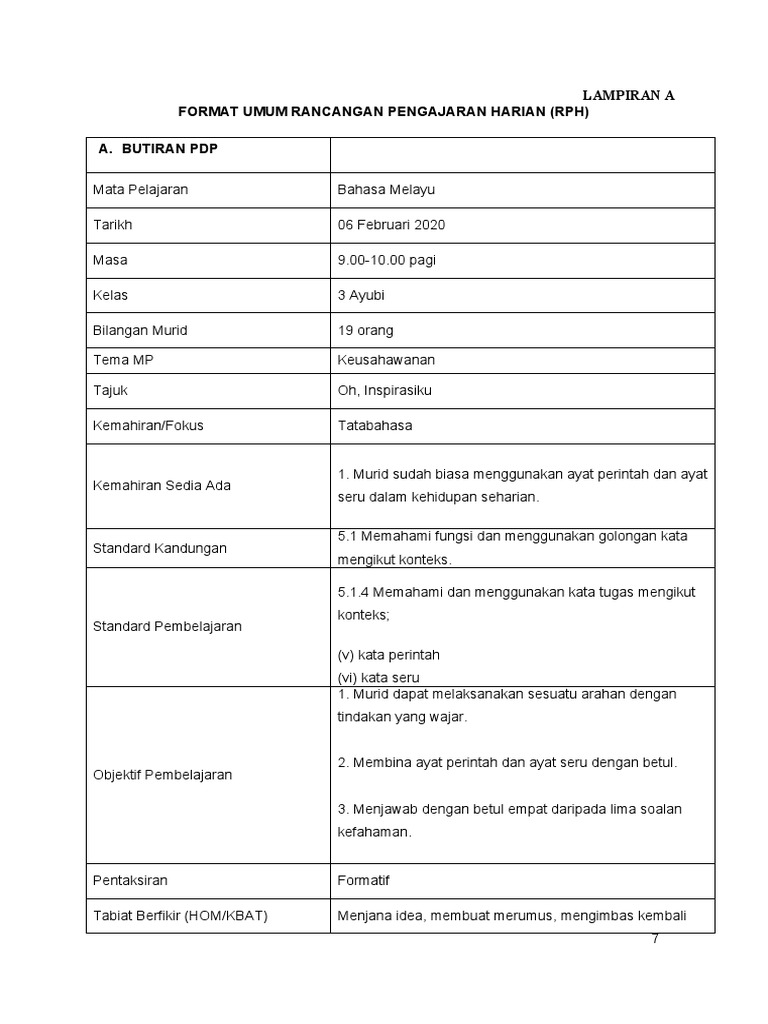 LAMPIRAN A

FORMAT UMUM RANCANGAN PENGAJARAN HARIAN (RPH)

| A. BUTIRAN PDP | |
|---|---|
| Mata Pelajaran | Bahasa Melayu |
| Tarikh | 06 Februari 2020 |
| Masa | 9.00-10.00 pagi |
| Kelas | 3 Ayubi |
| Bilangan Murid | 19 orang |
| Tema MP | Keusahawanan |
| Tajuk | Oh, Inspirasiku |
| Kemahiran/Fokus | Tatabahasa |
| Kemahiran Sedia Ada | 1. Murid sudah biasa menggunakan ayat perintah dan ayat seru dalam kehidupan seharian. |
| Standard Kandungan | 5.1 Memahami fungsi dan menggunakan golongan kata mengikut konteks. |
| Standard Pembelajaran | 5.1.4 Memahami dan menggunakan kata tugas mengikut konteks; (v) kata perintah (vi) kata seru |
| Objektif Pembelajaran | 1. Murid dapat melaksanakan sesuatu arahan dengan tindakan yang wajar. 2. Membina ayat perintah dan ayat seru dengan betul. 3. Menjawab dengan betul empat daripada lima soalan kefahaman. |
| Pentaksiran | Formatif |
| Tabiat Berfikir (HOM/KBAT) | Menjana idea, membuat merumus, mengimbas kembali |

7